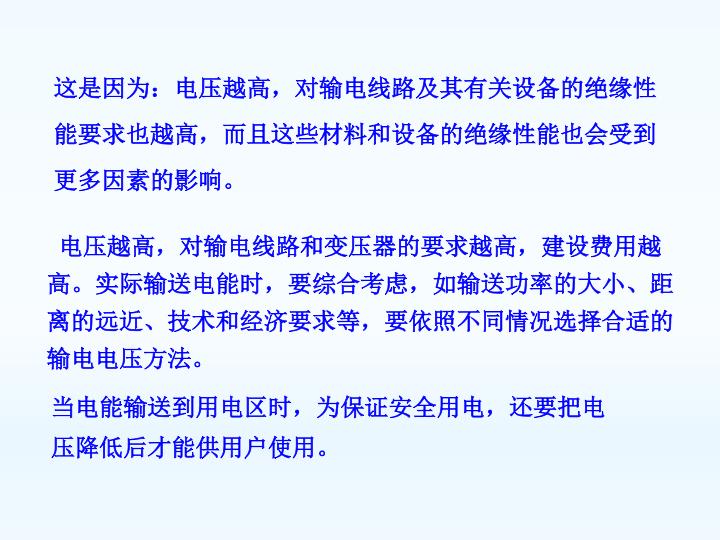 这是因为：电压越高，对输电线路及其有关设备的绝缘性能要求也越高，而且这些材料和设备的绝缘性能也会受到更多因素的影响。

电压越高，对输电线路和变压器的要求越高，建设费用越高。实际输送电能时，要综合考虑，如输送功率的大小、距离的远近、技术和经济要求等，要依照不同情况选择合适的输电电压方法。

当电能输送到用电区时，为保证安全用电，还要把电压降低后才能供用户使用。